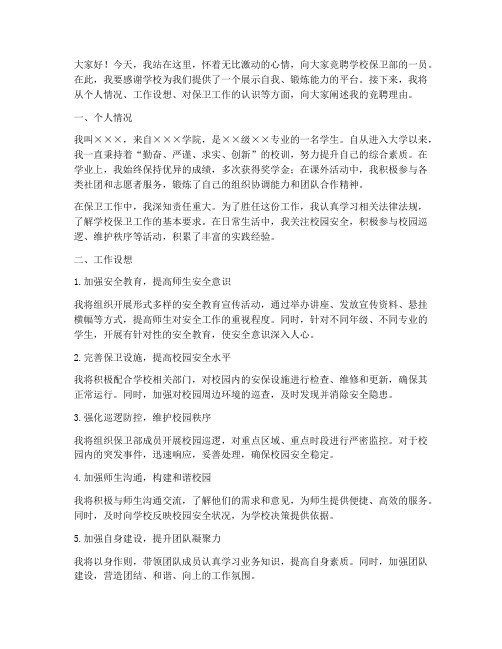 大家好！今天，我站在这里，怀着无比激动的心情，向大家竞聘学校保卫部的一员。在此，我要感谢学校为我们提供了一个展示自我、锻炼能力的平台。接下来，我将从个人情况、工作设想、对保卫工作的认识等方面，向大家阐述我的竞聘理由。

一、个人情况

我叫×××，来自×××学院，是××级××专业的一名学生。自从进入大学以来，我一直秉持着“勤奋、严谨、求实、创新”的校训，努力提升自己的综合素质。在学业上，我始终保持优异的成绩，多次获得奖学金；在课外活动中，我积极参与各类社团和志愿者服务，锻炼了自己的组织协调能力和团队合作精神。

在保卫工作中，我深知责任重大。为了胜任这份工作，我认真学习相关法律法规，了解学校保卫工作的基本要求。在日常生活中，我关注校园安全，积极参与校园巡逻、维护秩序等活动，积累了丰富的实践经验。

二、工作设想

1. 加强安全教育，提高师生安全意识

我将组织开展形式多样的安全教育宣传活动，通过举办讲座、发放宣传资料、悬挂横幅等方式，提高师生对安全工作的重视程度。同时，针对不同年级、不同专业的学生，开展有针对性的安全教育，使安全意识深入人心。

2. 完善保卫设施，提高校园安全水平

我将积极配合学校相关部门，对校园内的安保设施进行检查、维修和更新，确保其正常运行。同时，加强对校园周边环境的巡查，及时发现并消除安全隐患。

3. 强化巡逻防控，维护校园秩序

我将组织保卫部成员开展校园巡逻，对重点区域、重点时段进行严密监控。对于校园内的突发事件，迅速响应，妥善处理，确保校园安全稳定。

4. 加强师生沟通，构建和谐校园

我将积极与师生沟通交流，了解他们的需求和意见，为师生提供便捷、高效的服务。同时，及时向学校反映校园安全状况，为学校决策提供依据。

5. 加强自身建设，提升团队凝聚力

我将以身作则，带领团队成员认真学习业务知识，提高自身素质。同时，加强团队建设，营造团结、和谐、向上的工作氛围。